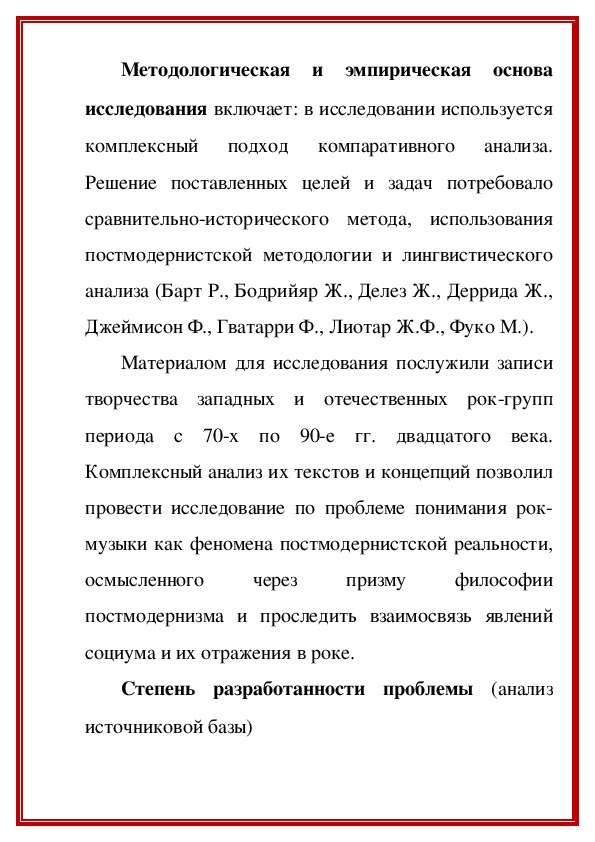 **Методологическая и эмпирическая основа исследования** включает: в исследовании используется комплексный подход компаративного анализа. Решение поставленных целей и задач потребовало сравнительно-исторического метода, использования постмодернистской методологии и лингвистического анализа (Барт Р., Бодрийяр Ж., Делез Ж., Деррида Ж., Джеймисон Ф., Гватарри Ф., Лиотар Ж.Ф., Фуко М.).

Материалом для исследования послужили записи творчества западных и отечественных рок-групп периода с 70-х по 90-е гг. двадцатого века. Комплексный анализ их текстов и концепций позволил провести исследование по проблеме понимания рок-музыки как феномена постмодернистской реальности, осмысленного через призму философии постмодернизма и проследить взаимосвязь явлений социума и их отражения в роке.

**Степень разработанности проблемы** (анализ источниковой базы)